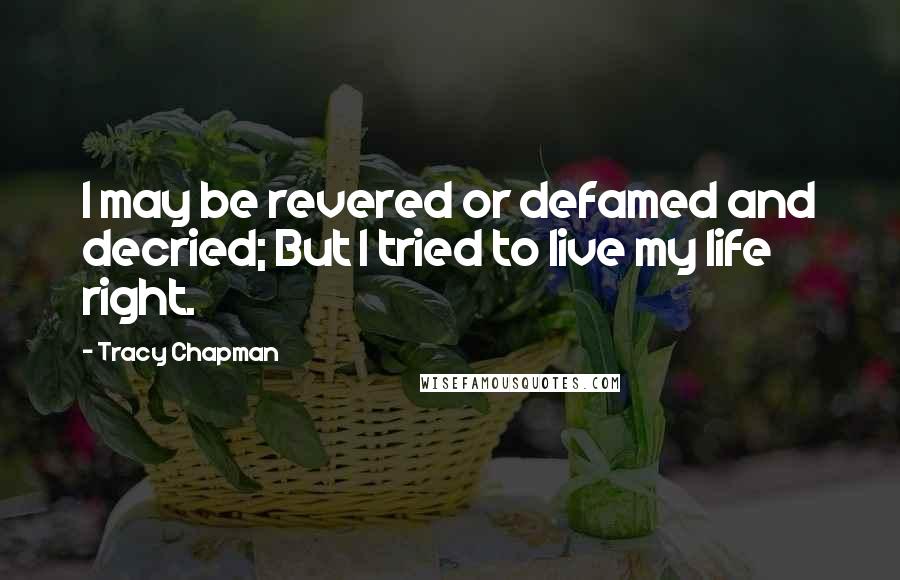 I may be revered or defamed and decried; But I tried to live my life right.

- Tracy Chapman

WISEFAMOUSQUOTES.COM